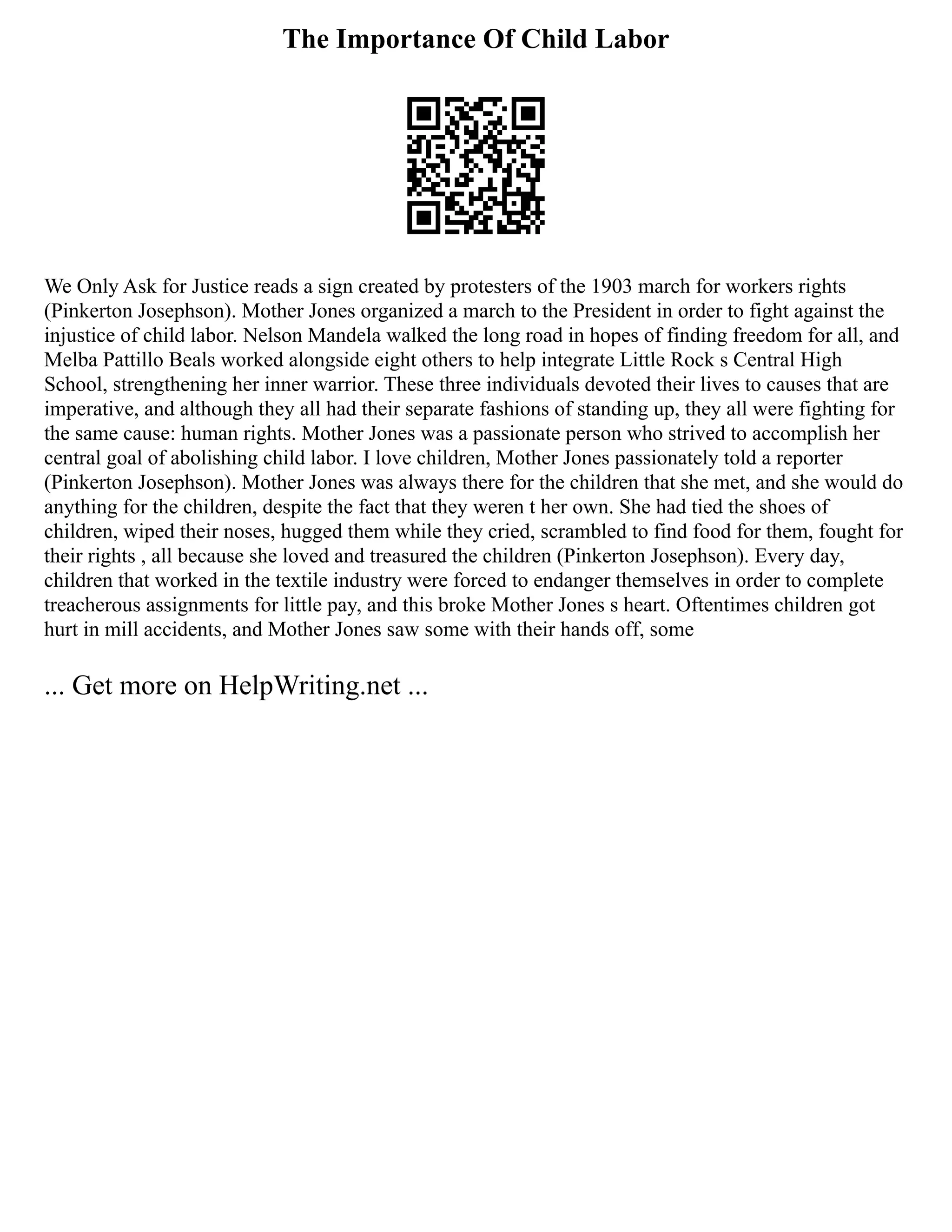 The Importance Of Child Labor

We Only Ask for Justice reads a sign created by protesters of the 1903 march for workers rights (Pinkerton Josephson). Mother Jones organized a march to the President in order to fight against the injustice of child labor. Nelson Mandela walked the long road in hopes of finding freedom for all, and Melba Pattillo Beals worked alongside eight others to help integrate Little Rock s Central High School, strengthening her inner warrior. These three individuals devoted their lives to causes that are imperative, and although they all had their separate fashions of standing up, they all were fighting for the same cause: human rights. Mother Jones was a passionate person who strived to accomplish her central goal of abolishing child labor. I love children, Mother Jones passionately told a reporter (Pinkerton Josephson). Mother Jones was always there for the children that she met, and she would do anything for the children, despite the fact that they weren t her own. She had tied the shoes of children, wiped their noses, hugged them while they cried, scrambled to find food for them, fought for their rights , all because she loved and treasured the children (Pinkerton Josephson). Every day, children that worked in the textile industry were forced to endanger themselves in order to complete treacherous assignments for little pay, and this broke Mother Jones s heart. Oftentimes children got hurt in mill accidents, and Mother Jones saw some with their hands off, some

... Get more on HelpWriting.net ...